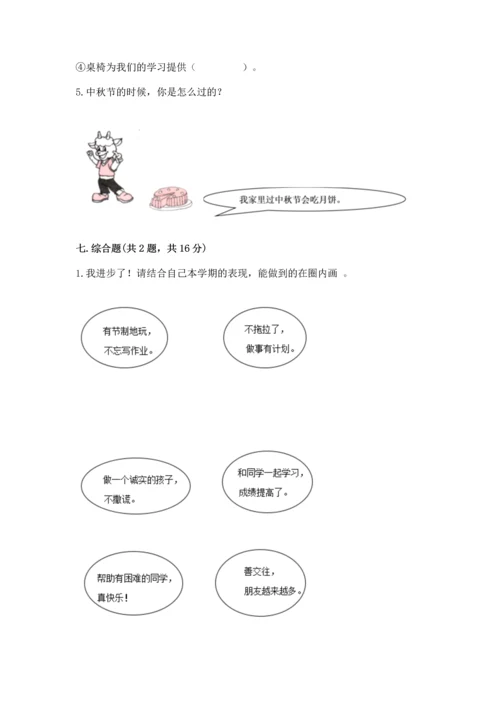 ④桌椅为我们的学习提供（　　　　）。

5. 中秋节的时候，你是怎么过的？

我家里过中秋节会吃月饼。

七. 综合题(共 2 题，共 16 分)

1. 我进步了！请结合自己本学期的表现，能做到的在圈内画 。

有节制地玩，不忘写作业。

不拖拉了，做事有计划。

做一个诚实的孩子，不撒谎。

和同学一起学习，成绩提高了。

帮助有困难的同学，真快乐！

善交往，朋友越来越多。